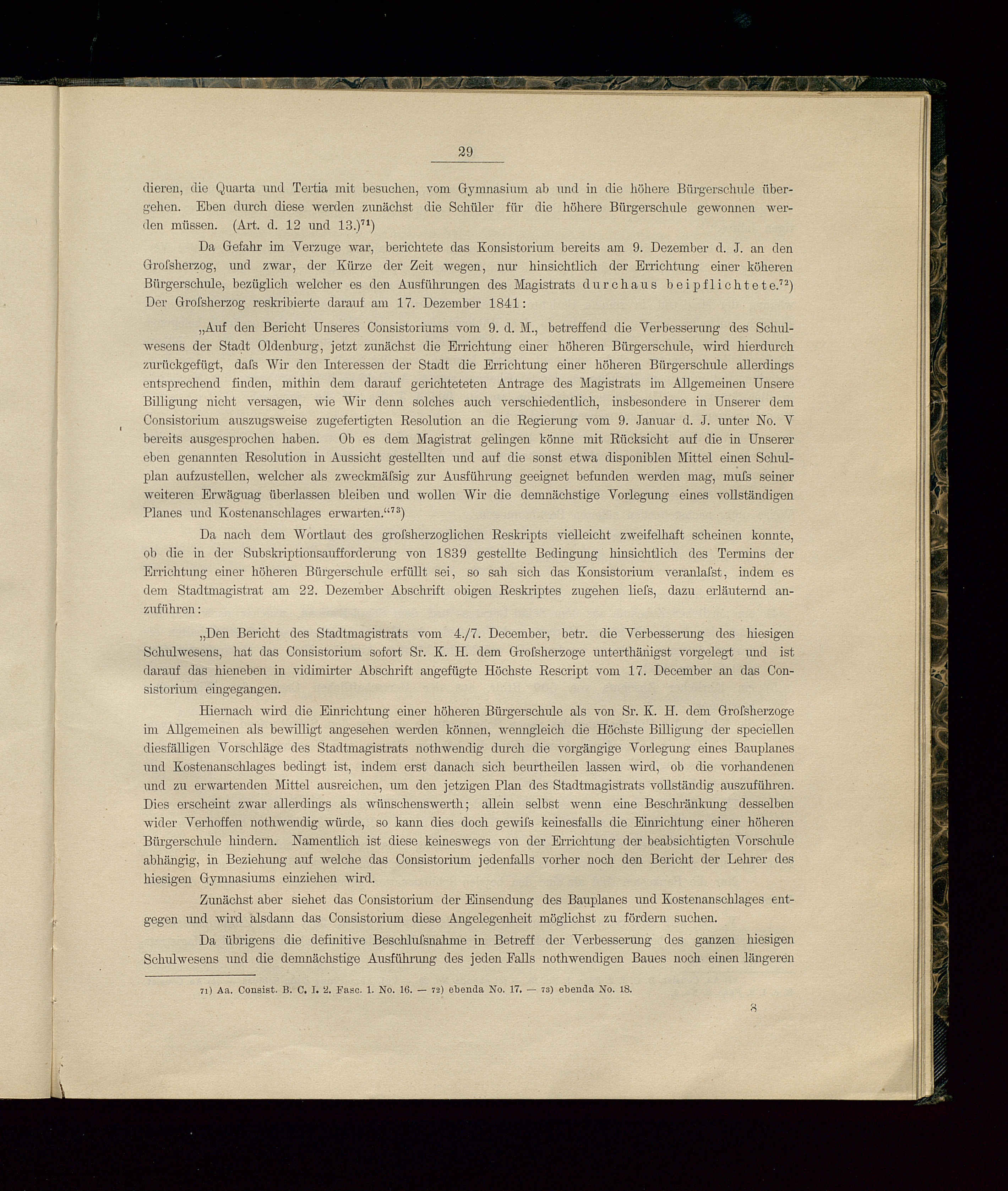 29

dieren, die Quarta und Tertia mit besuchen, vom Gymnasium ab und in die höhere Bürgerschule übergehen. Eben durch diese werden zunächst die Schüler für die höhere Bürgerschule gewonnen werden müssen. (Art. d. 12 und 13.)$^{71}$)

Da Gefahr im Verzuge war, berichtete das Konsistorium bereits am 9. Dezember d. J. an den Groſsherzog, und zwar, der Kürze der Zeit wegen, nur hinsichtlich der Errichtung einer köheren Bürgerschule, bezüglich welcher es den Ausführungen des Magistrats durchaus beipflichtete.$^{72}$) Der Groſsherzog reskribierte darauf am 17. Dezember 1841:

„Auf den Bericht Unseres Consistoriums vom 9. d. M., betreffend die Verbesserung des Schulwesens der Stadt Oldenburg, jetzt zunächst die Errichtung einer höheren Bürgerschule, wird hierdurch zurückgefügt, daſs Wir den Interessen der Stadt die Errichtung einer höheren Bürgerschule allerdings entsprechend finden, mithin dem darauf gerichteteten Antrage des Magistrats im Allgemeinen Unsere Billigung nicht versagen, wie Wir denn solches auch verschiedentlich, insbesondere in Unserer dem Consistorium auszugsweise zugefertigten Resolution an die Regierung vom 9. Januar d. J. unter No. V bereits ausgesprochen haben. Ob es dem Magistrat gelingen könne mit Rücksicht auf die in Unserer eben genannten Resolution in Aussicht gestellten und auf die sonst etwa disponiblen Mittel einen Schulplan aufzustellen, welcher als zweckmäſsig zur Ausführung geeignet befunden werden mag, muſs seiner weiteren Erwäguag überlassen bleiben und wollen Wir die demnächstige Vorlegung eines vollständigen Planes und Kostenanschlages erwarten.“$^{73}$)

Da nach dem Wortlaut des groſsherzoglichen Reskripts vielleicht zweifelhaft scheinen konnte, ob die in der Subskriptionsaufforderung von 1839 gestellte Bedingung hinsichtlich des Termins der Errichtung einer höheren Bürgerschule erfüllt sei, so sah sich das Konsistorium veranlaſst, indem es dem Stadtmagistrat am 22. Dezember Abschrift obigen Reskriptes zugehen lieſs, dazu erläuternd anzuführen:

„Den Bericht des Stadtmagistrats vom 4./7. December, betr. die Verbesserung des hiesigen Schulwesens, hat das Consistorium sofort Sr. K. H. dem Groſsherzoge unterthänigst vorgelegt und ist darauf das hieneben in vidimirter Abschrift angefügte Höchste Rescript vom 17. December an das Consistorium eingegangen.

Hiernach wird die Einrichtung einer höheren Bürgerschule als von Sr. K. H. dem Groſsherzoge im Allgemeinen als bewilligt angesehen werden können, wenngleich die Höchste Billigung der speciellen diesfälligen Vorschläge des Stadtmagistrats nothwendig durch die vorgängige Vorlegung eines Bauplanes und Kostenanschlages bedingt ist, indem erst danach sich beurtheilen lassen wird, ob die vorhandenen und zu erwartenden Mittel ausreichen, um den jetzigen Plan des Stadtmagistrats vollständig auszuführen. Dies erscheint zwar allerdings als wünschenswerth; allein selbst wenn eine Beschränkung desselben wider Verhoffen nothwendig würde, so kann dies doch gewiſs keinesfalls die Einrichtung einer höheren Bürgerschule hindern. Namentlich ist diese keineswegs von der Errichtung der beabsichtigten Vorschule abhängig, in Beziehung auf welche das Consistorium jedenfalls vorher noch den Bericht der Lehrer des hiesigen Gymnasiums einziehen wird.

Zunächst aber siehet das Consistorium der Einsendung des Bauplanes und Kostenanschlages entgegen und wird alsdann das Consistorium diese Angelegenheit möglichst zu fördern suchen.

Da übrigens die definitive Beschluſsnahme in Betreff der Verbesserung des ganzen hiesigen Schulwesens und die demnächstige Ausführung des jeden Falls nothwendigen Baues noch einen längeren

71) Aa. Consist. B. C. I. 2. Fasc. 1. No. 16. — 72) ebenda No. 17. — 73) ebenda No. 18.

8